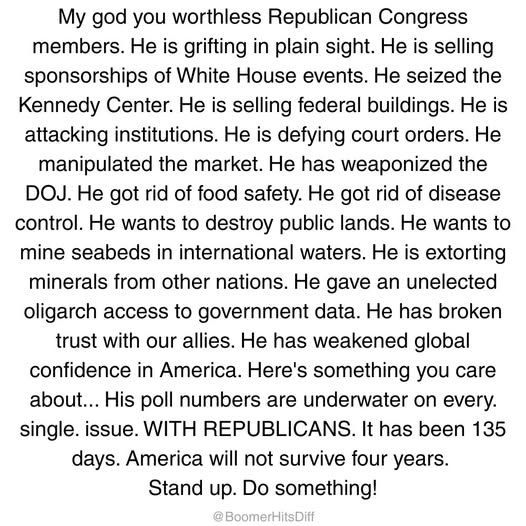 My god you worthless Republican Congress members. He is grifting in plain sight. He is selling sponsorships of White House events. He seized the Kennedy Center. He is selling federal buildings. He is attacking institutions. He is defying court orders. He manipulated the market. He has weaponized the DOJ. He got rid of food safety. He got rid of disease control. He wants to destroy public lands. He wants to mine seabeds in international waters. He is extorting minerals from other nations. He gave an unelected oligarch access to government data. He has broken trust with our allies. He has weakened global confidence in America. Here's something you care about... His poll numbers are underwater on every. single. issue. WITH REPUBLICANS. It has been 135 days. America will not survive four years.
Stand up. Do something!

@BoomerHitsDiff